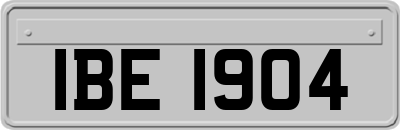 IBE 1904